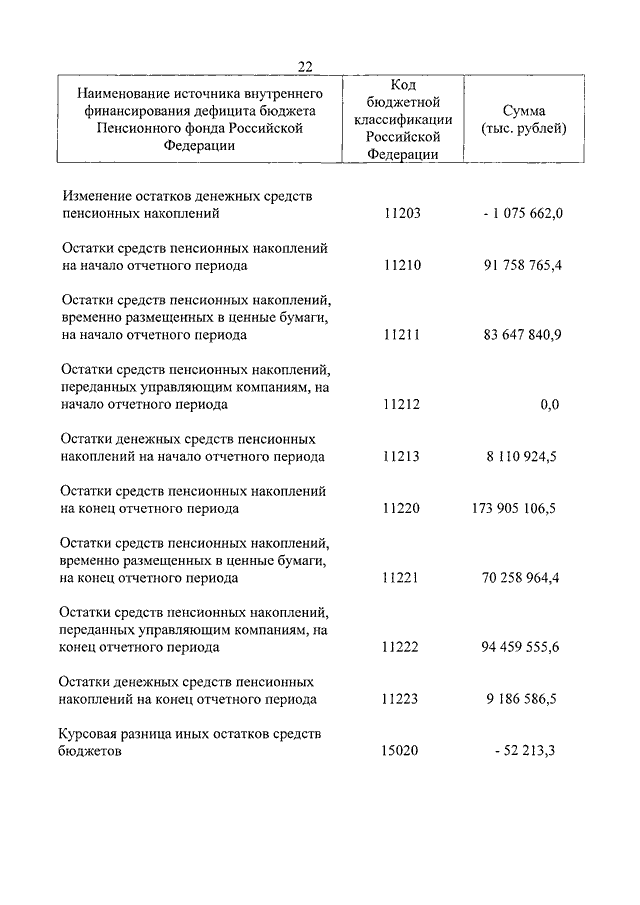 22

| Наименование источника внутреннего финансирования дефицита бюджета Пенсионного фонда Российской Федерации | Код бюджетной классификации Российской Федерации | Сумма (тыс. рублей) |
|---|---|---|
| Изменение остатков денежных средств пенсионных накоплений | 11203 | - 1 075 662,0 |
| Остатки средств пенсионных накоплений на начало отчетного периода | 11210 | 91 758 765,4 |
| Остатки средств пенсионных накоплений, временно размещенных в ценные бумаги, на начало отчетного периода | 11211 | 83 647 840,9 |
| Остатки средств пенсионных накоплений, переданных управляющим компаниям, на начало отчетного периода | 11212 | 0,0 |
| Остатки денежных средств пенсионных накоплений на начало отчетного периода | 11213 | 8 110 924,5 |
| Остатки средств пенсионных накоплений на конец отчетного периода | 11220 | 173 905 106,5 |
| Остатки средств пенсионных накоплений, временно размещенных в ценные бумаги, на конец отчетного периода | 11221 | 70 258 964,4 |
| Остатки средств пенсионных накоплений, переданных управляющим компаниям, на конец отчетного периода | 11222 | 94 459 555,6 |
| Остатки денежных средств пенсионных накоплений на конец отчетного периода | 11223 | 9 186 586,5 |
| Курсовая разница иных остатков средств бюджетов | 15020 | - 52 213,3 |